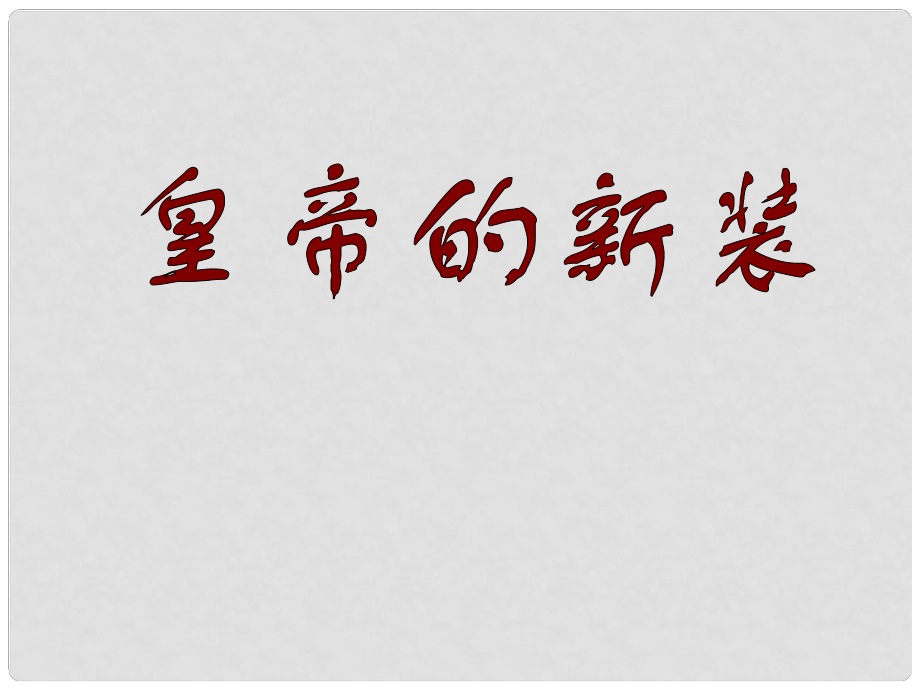 皇帝的新装